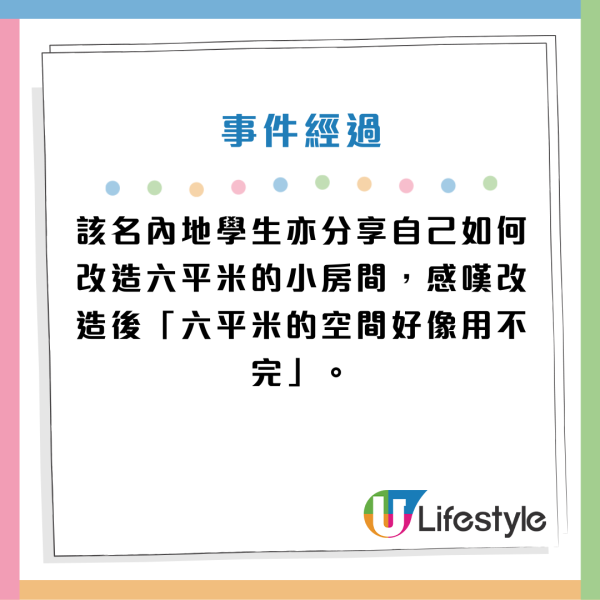 事件經過

該名內地學生亦分享自己如何改造六平米的小房間，感嘆改造後「六平米的空間好像用不完」。

U Lifestyle